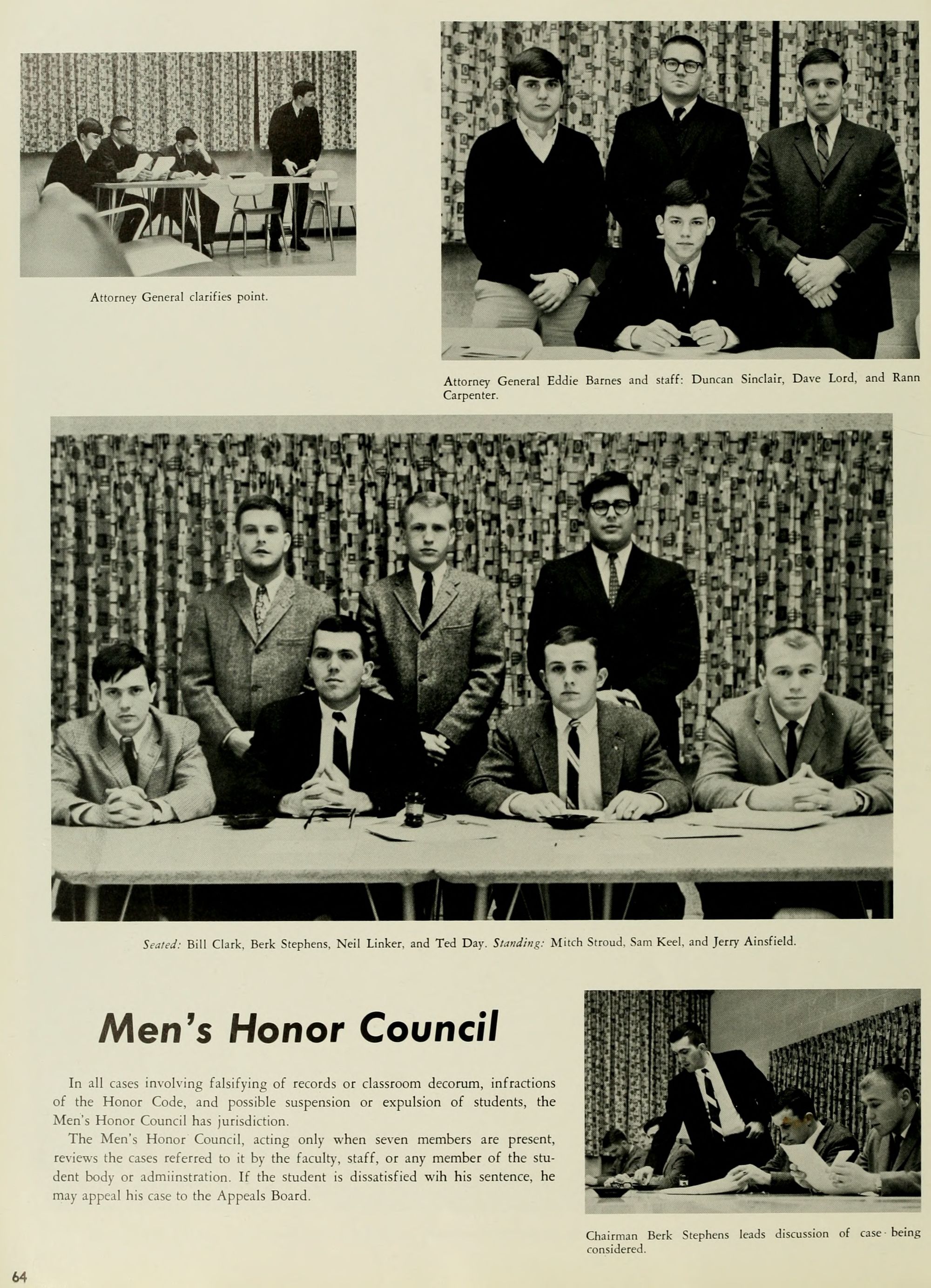 Attorney General clarifies point.

Attorney General Eddie Barnes and staff: Duncan Sinclair, Dave Lord, and Rann Carpenter.

Seated: Bill Clark, Berk Stephens, Neil Linker, and Ted Day. Standing: Mitch Stroud, Sam Keel, and Jerry Ainsfield.

Men's Honor Council

In all cases involving falsifying of records or classroom decorum, infractions of the Honor Code, and possible suspension or expulsion of students, the Men's Honor Council has jurisdiction.

The Men's Honor Council, acting only when seven members are present, reviews the cases referred to it by the faculty, staff, or any member of the student body or admiinstration. If the student is dissatisfied wih his sentence, he may appeal his case to the Appeals Board.

Chairman Berk Stephens leads discussion of case being considered.

64